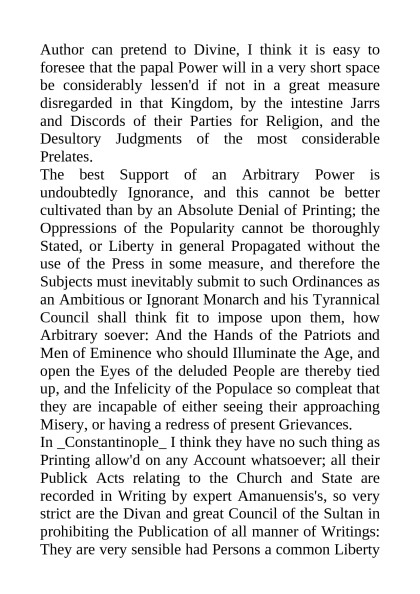 Author can pretend to Divine, I think it is easy to foresee that the papal Power will in a very short space be considerably lessen'd if not in a great measure disregarded in that Kingdom, by the intestine Jarrs and Discords of their Parties for Religion, and the Desultory Judgments of the most considerable Prelates.
The best Support of an Arbitrary Power is undoubtedly Ignorance, and this cannot be better cultivated than by an Absolute Denial of Printing; the Oppressions of the Popularity cannot be thoroughly Stated, or Liberty in general Propagated without the use of the Press in some measure, and therefore the Subjects must inevitably submit to such Ordinances as an Ambitious or Ignorant Monarch and his Tyrannical Council shall think fit to impose upon them, how Arbitrary soever: And the Hands of the Patriots and Men of Eminence who should Illuminate the Age, and open the Eyes of the deluded People are thereby tied up, and the Infelicity of the Populace so compleat that they are incapable of either seeing their approaching Misery, or having a redress of present Grievances.
In _Constantinople_ I think they have no such thing as Printing allow'd on any Account whatsoever; all their Publick Acts relating to the Church and State are recorded in Writing by expert Amanuensis's, so very strict are the Divan and great Council of the Sultan in prohibiting the Publication of all manner of Writings: They are very sensible had Persons a common Liberty